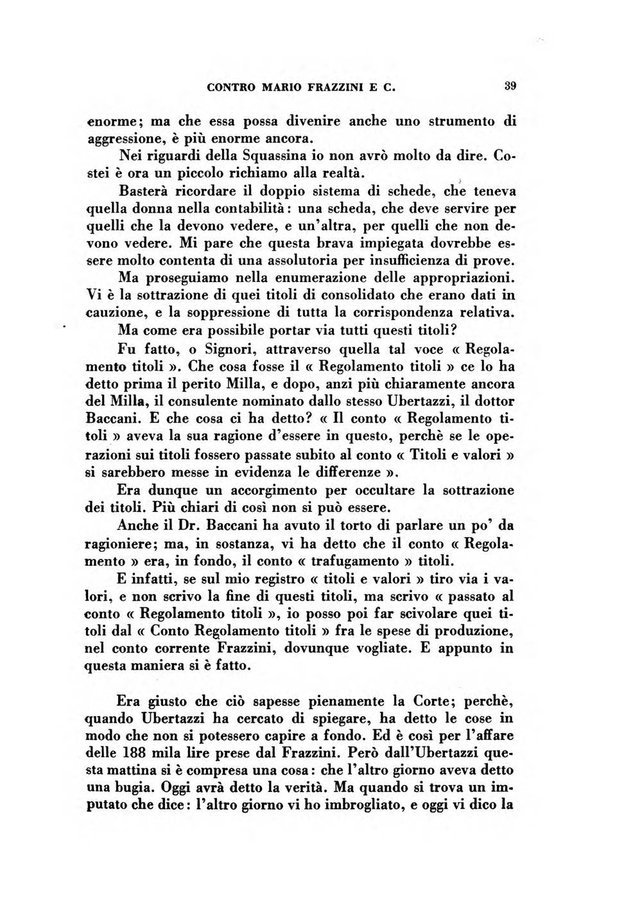 CONTRO MARIO FRAZZINI E C. 39

enorme; ma che essa possa divenire anche uno strumento di aggressione, è più enorme ancora.

Nei riguardi della Squassina io non avrò molto da dire. Costei è ora un piccolo richiamo alla realtà.

Basterà ricordare il doppio sistema di schede, che teneva quella donna nella contabilità: una scheda, che deve servire per quelli che la devono vedere, e un'altra, per quelli che non devono vedere. Mi pare che questa brava impiegata dovrebbe essere molto contenta di una assolutoria per insufficienza di prove.

Ma proseguiamo nella enumerazione delle appropriazioni. Vi è la sottrazione di quei titoli di consolidato che erano dati in cauzione, e la soppressione di tutta la corrispondenza relativa.

Ma come era possibile portar via tutti questi titoli?

Fu fatto, o Signori, attraverso quella tal voce « Regolamento titoli ». Che cosa fosse il « Regolamento titoli » ce lo ha detto prima il perito Milla, e dopo, anzi più chiaramente ancora del Milla, il consulente nominato dallo stesso Ubertazzi, il dottor Baccani. E che cosa ci ha detto? « Il conto « Regolamento titoli » aveva la sua ragione d'essere in questo, perchè se le operazioni sui titoli fossero passate subito al conto « Titoli e valori » si sarebbero messe in evidenza le differenze ».

Era dunque un accorgimento per occultare la sottrazione dei titoli. Più chiari di così non si può essere.

Anche il Dr. Baccani ha avuto il torto di parlare un po' da ragioniere; ma, in sostanza, vi ha detto che il conto « Regolamento » era, in fondo, il conto « trafugamento » titoli.

E infatti, se sul mio registro « titoli e valori » tiro via i valori, e non scrivo la fine di questi titoli, ma scrivo « passato al conto « Regolamento titoli », io posso poi far scivolare quei titoli dal « Conto Regolamento titoli » fra le spese di produzione, nel conto corrente Frazzini, dovunque vogliate. E appunto in questa maniera si è fatto.

Era giusto che ciò sapesse pienamente la Corte; perchè, quando Ubertazzi ha cercato di spiegare, ha detto le cose in modo che non si potessero capire a fondo. Ed è così per l'affare delle 188 mila lire prese dal Frazzini. Però dall'Ubertazzi questa mattina si è compresa una cosa: che l'altro giorno aveva detto una bugia. Oggi avrà detto la verità. Ma quando si trova un imputato che dice: l'altro giorno vi ho imbrogliato, e oggi vi dico la